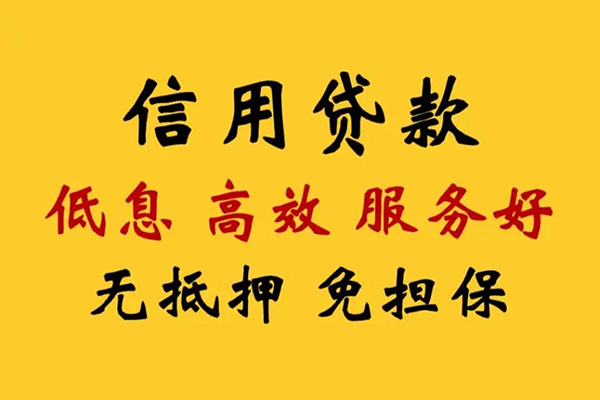 信用贷款

低息 高效 服务好

无抵押 免担保